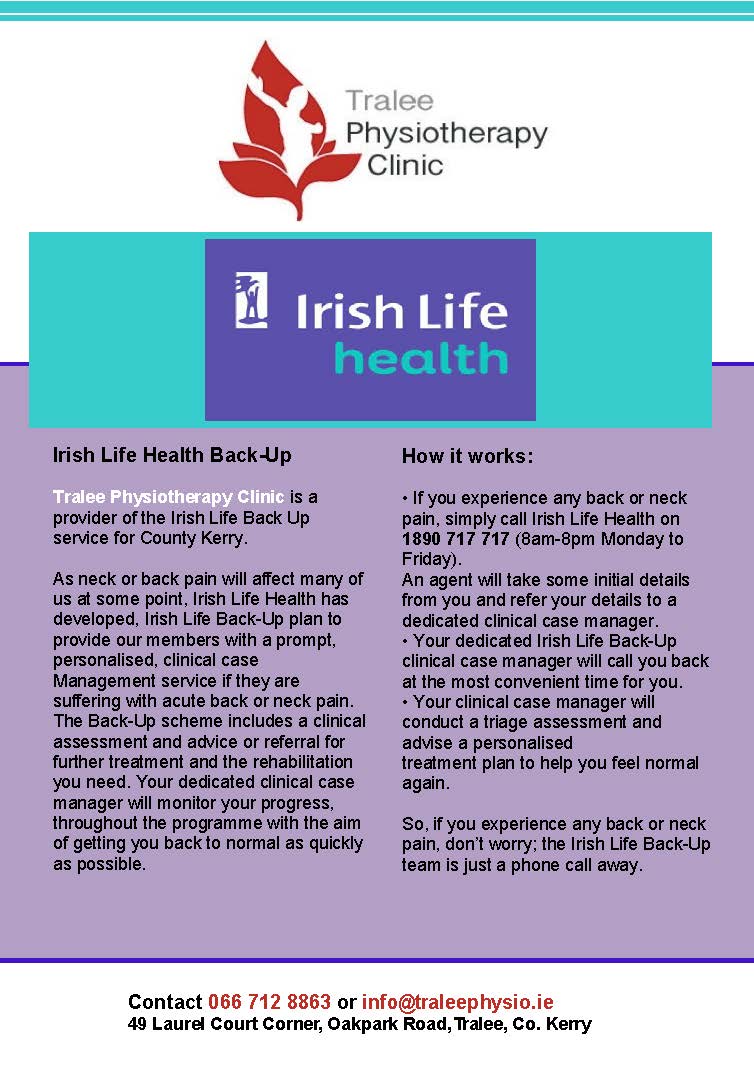 Tralee Physiotherapy Clinic

Irish Life health

Irish Life Health Back-Up

Tralee Physiotherapy Clinic is a provider of the Irish Life Back Up service for County Kerry.

As neck or back pain will affect many of us at some point, Irish Life Health has developed, Irish Life Back-Up plan to provide our members with a prompt, personalised, clinical case Management service if they are suffering with acute back or neck pain. The Back-Up scheme includes a clinical assessment and advice or referral for further treatment and the rehabilitation you need. Your dedicated clinical case manager will monitor your progress, throughout the programme with the aim of getting you back to normal as quickly as possible.

How it works:

• If you experience any back or neck pain, simply call Irish Life Health on 1890 717 717 (8am-8pm Monday to Friday).
An agent will take some initial details from you and refer your details to a dedicated clinical case manager.
• Your dedicated Irish Life Back-Up clinical case manager will call you back at the most convenient time for you.
• Your clinical case manager will conduct a triage assessment and advise a personalised treatment plan to help you feel normal again.

So, if you experience any back or neck pain, don't worry; the Irish Life Back-Up team is just a phone call away.

Contact 066 712 8863 or info@traleephysio.ie
49 Laurel Court Corner, Oakpark Road, Tralee, Co. Kerry